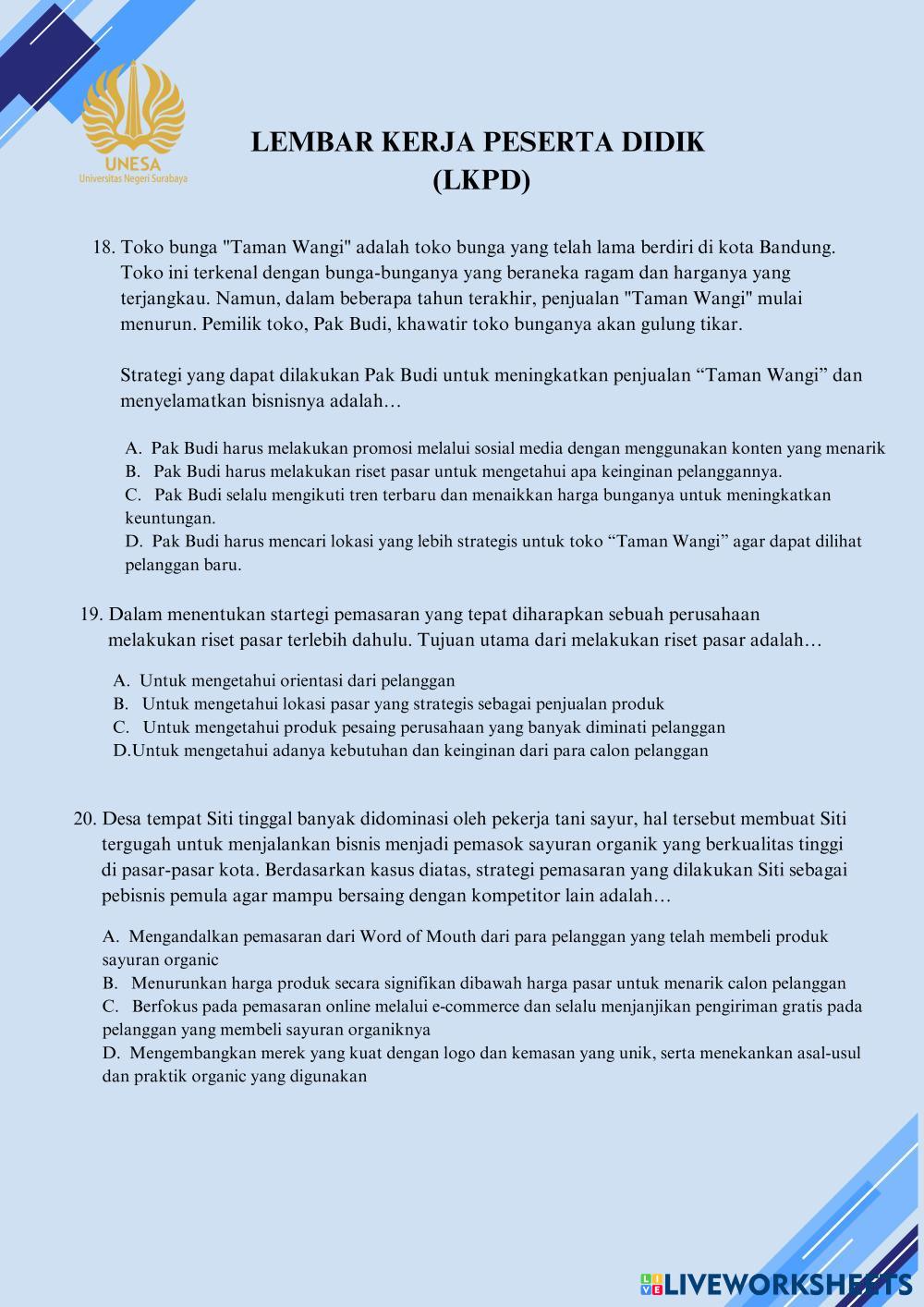 UNESA
Universitas Negeri Surabaya

LEMBAR KERJA PESERTA DIDIK
(LKPD)

18. Toko bunga "Taman Wangi" adalah toko bunga yang telah lama berdiri di kota Bandung. Toko ini terkenal dengan bunga-bunganya yang beraneka ragam dan harganya yang terjangkau. Namun, dalam beberapa tahun terakhir, penjualan "Taman Wangi" mulai menurun. Pemilik toko, Pak Budi, khawatir toko bunganya akan gulung tikar.

Strategi yang dapat dilakukan Pak Budi untuk meningkatkan penjualan “Taman Wangi” dan menyelamatkan bisnisnya adalah…

A. Pak Budi harus melakukan promosi melalui sosial media dengan menggunakan konten yang menarik
B. Pak Budi harus melakukan riset pasar untuk mengetahui apa keinginan pelanggannya.
C. Pak Budi selalu mengikuti tren terbaru dan menaikkan harga bunganya untuk meningkatkan keuntungan.
D. Pak Budi harus mencari lokasi yang lebih strategis untuk toko “Taman Wangi” agar dapat dilihat pelanggan baru.

19. Dalam menentukan startegi pemasaran yang tepat diharapkan sebuah perusahaan melakukan riset pasar terlebih dahulu. Tujuan utama dari melakukan riset pasar adalah…

A. Untuk mengetahui orientasi dari pelanggan
B. Untuk mengetahui lokasi pasar yang strategis sebagai penjualan produk
C. Untuk mengetahui produk pesaing perusahaan yang banyak diminati pelanggan
D.Untuk mengetahui adanya kebutuhan dan keinginan dari para calon pelanggan

20. Desa tempat Siti tinggal banyak didominasi oleh pekerja tani sayur, hal tersebut membuat Siti tergugah untuk menjalankan bisnis menjadi pemasok sayuran organik yang berkualitas tinggi di pasar-pasar kota. Berdasarkan kasus diatas, strategi pemasaran yang dilakukan Siti sebagai pebisnis pemula agar mampu bersaing dengan kompetitor lain adalah…

A. Mengandalkan pemasaran dari Word of Mouth dari para pelanggan yang telah membeli produk sayuran organic
B. Menurunkan harga produk secara signifikan dibawah harga pasar untuk menarik calon pelanggan
C. Berfokus pada pemasaran online melalui e-commerce dan selalu menjanjikan pengiriman gratis pada pelanggan yang membeli sayuran organiknya
D. Mengembangkan merek yang kuat dengan logo dan kemasan yang unik, serta menekankan asal-usul dan praktik organic yang digunakan

LIVEWORKSHEETS